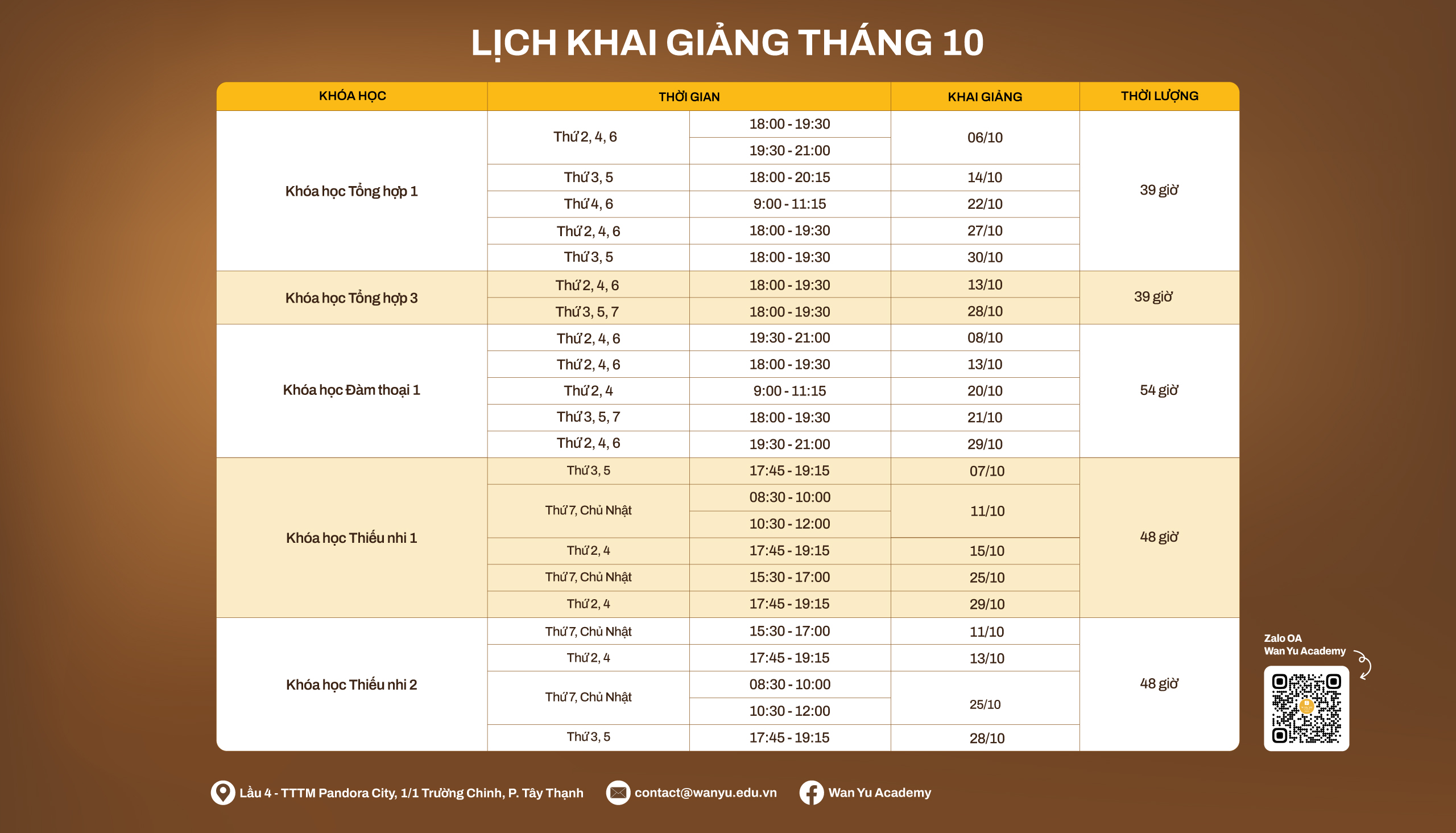 LỊCH KHAI GIẢNG THÁNG 10

| KHÓA HỌC | THỜI GIAN | | KHAI GIẢNG | THỜI LƯỢNG |
|---|---|---|---|---|
| Khóa học Tổng hợp 1 | Thứ 2, 4, 6 | 18:00 - 19:30 | 06/10 | 39 giờ |
| | | 19:30 - 21:00 | | |
| | Thứ 3, 5 | 18:00 - 20:15 | 14/10 | |
| | Thứ 4, 6 | 9:00 - 11:15 | 22/10 | |
| | Thứ 2, 4, 6 | 18:00 - 19:30 | 27/10 | |
| | Thứ 3, 5 | 18:00 - 19:30 | 30/10 | |
| Khóa học Tổng hợp 3 | Thứ 2, 4, 6 | 18:00 - 19:30 | 13/10 | 39 giờ |
| | Thứ 3, 5, 7 | 18:00 - 19:30 | 28/10 | |
| Khóa học Đàm thoại 1 | Thứ 2, 4, 6 | 19:30 - 21:00 | 08/10 | 54 giờ |
| | Thứ 2, 4, 6 | 18:00 - 19:30 | 13/10 | |
| | Thứ 2, 4 | 9:00 - 11:15 | 20/10 | |
| | Thứ 3, 5, 7 | 18:00 - 19:30 | 21/10 | |
| | Thứ 2, 4, 6 | 19:30 - 21:00 | 29/10 | |
| Khóa học Thiếu nhi 1 | Thứ 3, 5 | 17:45 - 19:15 | 07/10 | 48 giờ |
| | Thứ 7, Chủ Nhật | 08:30 - 10:00 | 11/10 | |
| | | 10:30 - 12:00 | | |
| | Thứ 2, 4 | 17:45 - 19:15 | 15/10 | |
| | Thứ 7, Chủ Nhật | 15:30 - 17:00 | 25/10 | |
| | Thứ 2, 4 | 17:45 - 19:15 | 29/10 | |
| Khóa học Thiếu nhi 2 | Thứ 7, Chủ Nhật | 15:30 - 17:00 | 11/10 | 48 giờ |
| | Thứ 2, 4 | 17:45 - 19:15 | 13/10 | |
| | Thứ 7, Chủ Nhật | 08:30 - 10:00 | 25/10 | |
| | | 10:30 - 12:00 | | |
| | Thứ 3, 5 | 17:45 - 19:15 | 28/10 | |

Zalo OA
Wan Yu Academy

Lầu 4 - TTTM Pandora City, 1/1 Trường Chinh, P. Tây Thạnh
contact@wanyu.edu.vn
Wan Yu Academy